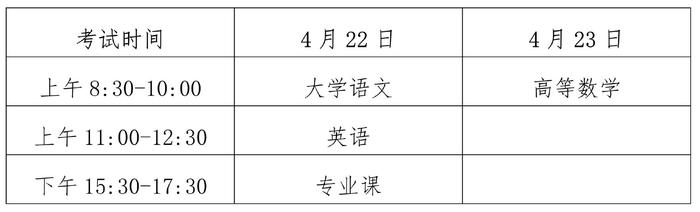 | 考试时间 | 4 月 22 日 | 4 月 23 日 |
|---|---|---|
| 上午 8:30-10:00 | 大学语文 | 高等数学 |
| 上午 11:00-12:30 | 英语 | |
| 下午 15:30-17:30 | 专业课 | |